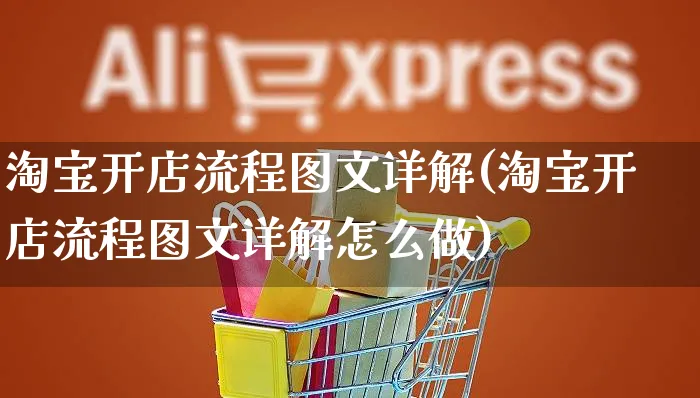 AliExpress

淘宝开店流程图文详解(淘宝开店流程图文详解怎么做)